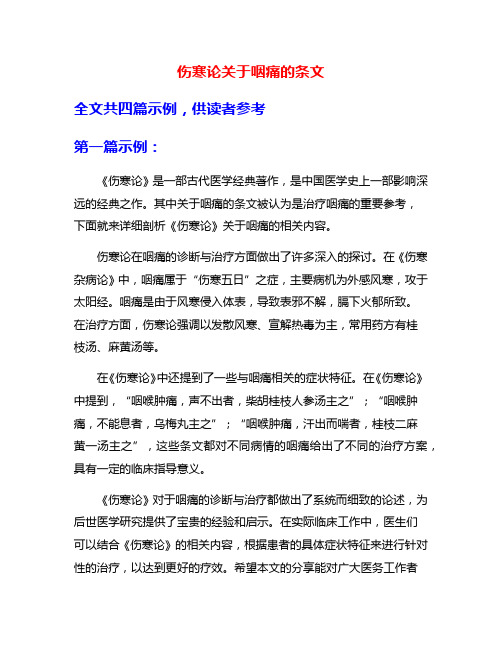 伤寒论关于咽痛的条文

全文共四篇示例，供读者参考

第一篇示例：

《伤寒论》是一部古代医学经典著作，是中国医学史上一部影响深远的经典之作。其中关于咽痛的条文被认为是治疗咽痛的重要参考，下面就来详细剖析《伤寒论》关于咽痛的相关内容。

伤寒论在咽痛的诊断与治疗方面做出了许多深入的探讨。在《伤寒杂病论》中，咽痛属于“伤寒五日”之症，主要病机为外感风寒，攻于太阳经。咽痛是由于风寒侵入体表，导致表邪不解，膈下火郁所致。在治疗方面，伤寒论强调以发散风寒、宣解热毒为主，常用药方有桂枝汤、麻黄汤等。

在《伤寒论》中还提到了一些与咽痛相关的症状特征。在《伤寒论》中提到，“咽喉肿痛，声不出者，柴胡桂枝人参汤主之”；“咽喉肿痛，不能息者，乌梅丸主之”；“咽喉肿痛，汗出而喘者，桂枝二麻黄一汤主之”，这些条文都对不同病情的咽痛给出了不同的治疗方案，具有一定的临床指导意义。

《伤寒论》对于咽痛的诊断与治疗都做出了系统而细致的论述，为后世医学研究提供了宝贵的经验和启示。在实际临床工作中，医生们可以结合《伤寒论》的相关内容，根据患者的具体症状特征来进行针对性的治疗，以达到更好的疗效。希望本文的分享能对广大医务工作者